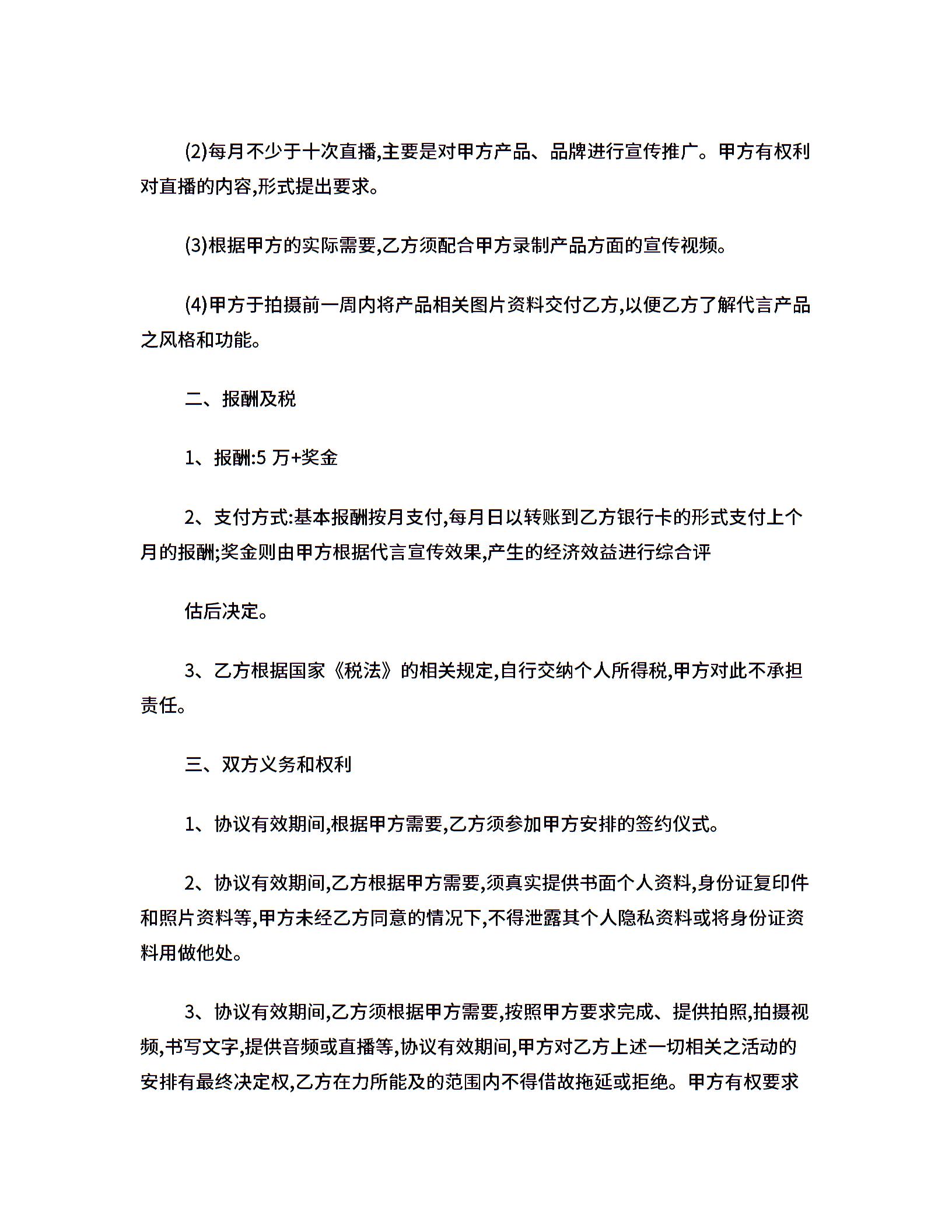 (2)每月不少于十次直播,主要是对甲方产品、品牌进行宣传推广。甲方有权利对直播的内容,形式提出要求。

(3)根据甲方的实际需要,乙方须配合甲方录制产品方面的宣传视频。

(4)甲方于拍摄前一周内将产品相关图片资料交付乙方,以便乙方了解代言产品之风格和功能。

二、报酬及税

1、报酬:5 万+奖金

2、支付方式:基本报酬按月支付,每月日以转账到乙方银行卡的形式支付上个月的报酬;奖金则由甲方根据代言宣传效果,产生的经济效益进行综合评

估后决定。

3、乙方根据国家《税法》的相关规定,自行交纳个人所得税,甲方对此不承担责任。

三、双方义务和权利

1、协议有效期间,根据甲方需要,乙方须参加甲方安排的签约仪式。

2、协议有效期间,乙方根据甲方需要,须真实提供书面个人资料,身份证复印件和照片资料等,甲方未经乙方同意的情况下,不得泄露其个人隐私资料或将身份证资料用做他处。

3、协议有效期间,乙方须根据甲方需要,按照甲方要求完成、提供拍照,拍摄视频,书写文字,提供音频或直播等,协议有效期间,甲方对乙方上述一切相关之活动的安排有最终决定权,乙方在力所能及的范围内不得借故拖延或拒绝。甲方有权要求